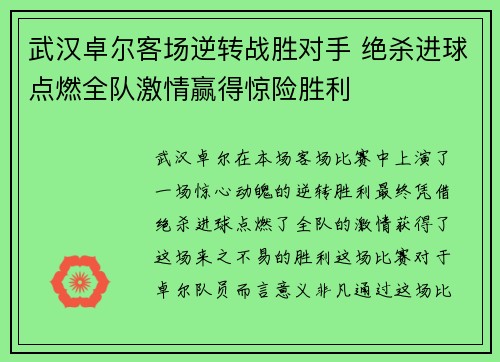 武汉卓尔客场逆转战胜对手 绝杀进球点燃全队激情赢得惊险胜利

武汉卓尔在本场客场比赛中上演了一场惊心动魄的逆转胜利最终凭借绝杀进球点燃了全队的激情获得了这场来之不易的胜利这场比赛对于卓尔队员而言意义非凡通过这场比